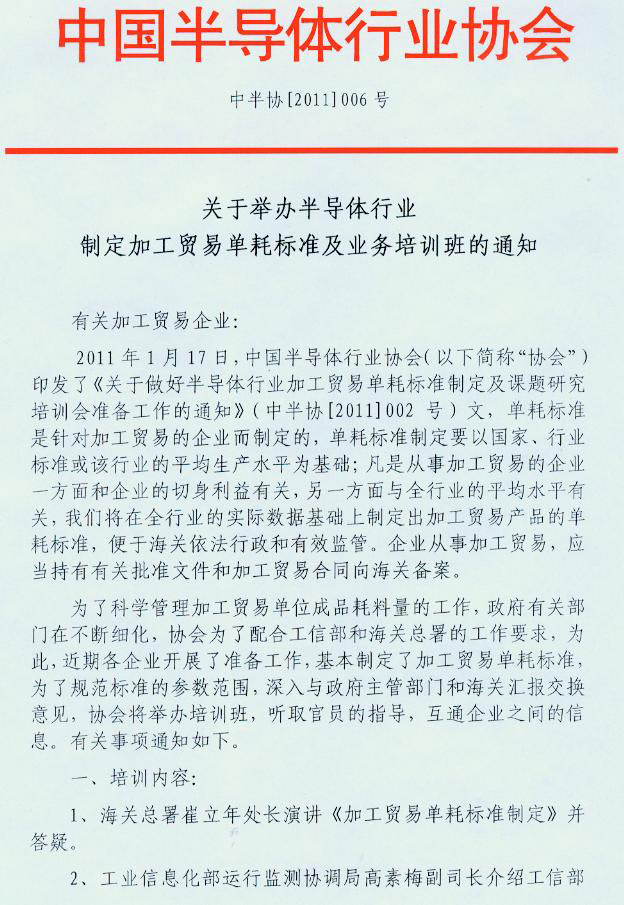 中国半导体行业协会

中半协[2011]006 号

关于举办半导体行业
制定加工贸易单耗标准及业务培训班的通知

有关加工贸易企业：

2011 年 1 月 17 日，中国半导体行业协会（以下简称“协会”）印发了《关于做好半导体行业加工贸易单耗标准制定及课题研究培训会准备工作的通知》（中半协[2011]002 号）文，单耗标准是针对加工贸易的企业而制定的，单耗标准制定要以国家、行业标准或该行业的平均生产水平为基础；凡是从事加工贸易的企业一方面和企业的切身利益有关，另一方面与全行业的平均水平有关，我们将在全行业的实际数据基础上制定出加工贸易产品的单耗标准，便于海关依法行政和有效监管。企业从事加工贸易，应当持有有关批准文件和加工贸易合同向海关备案。

为了科学管理加工贸易单位成品耗料量的工作，政府有关部门在不断细化，协会为了配合工信部和海关总署的工作要求，为此，近期各企业开展了准备工作，基本制定了加工贸易单耗标准，为了规范标准的参数范围，深入与政府主管部门和海关汇报交换意见，协会将举办培训班，听取官员的指导，互通企业之间的信息。有关事项通知如下。

一、培训内容：

1、海关总署崔立年处长演讲《加工贸易单耗标准制定》并答疑。

2、工业信息化部运行监测协调局高素梅副司长介绍工信部